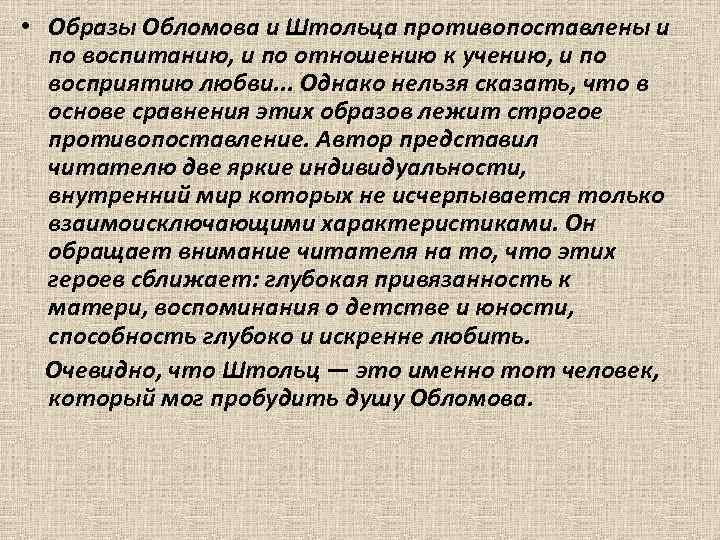 • Образы Обломова и Штольца противопоставлены и по воспитанию, и по отношению к учению, и по восприятию любви... Однако нельзя сказать, что в основе сравнения этих образов лежит строгое противопоставление. Автор представил читателю две яркие индивидуальности, внутренний мир которых не исчерпывается только взаимоисключающими характеристиками. Он обращает внимание читателя на то, что этих героев сближает: глубокая привязанность к матери, воспоминания о детстве и юности, способность глубоко и искренне любить.

Очевидно, что Штольц — это именно тот человек, который мог пробудить душу Обломова.